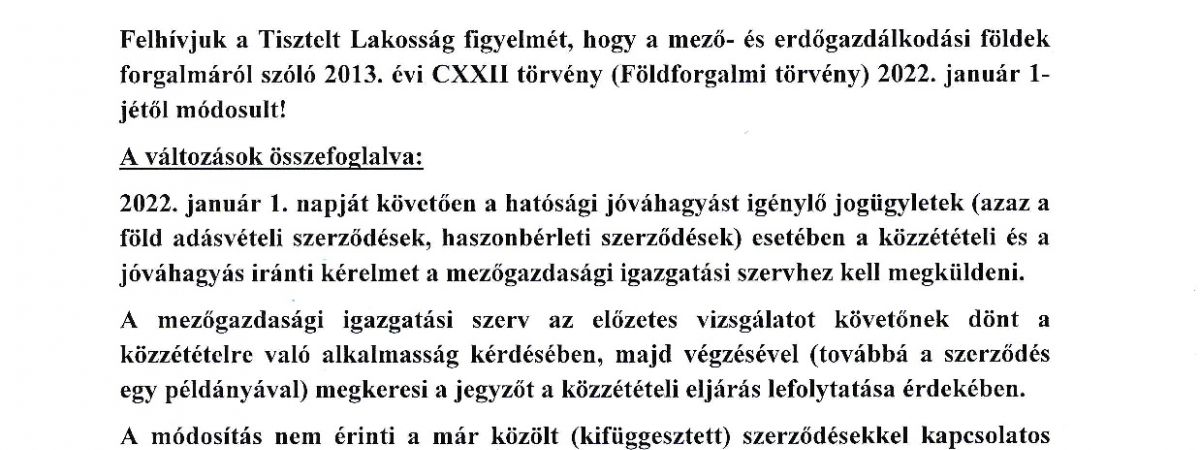 Felhívjuk a Tisztelt Lakosság figyelmét, hogy a mező- és erdőgazdálkodási földek forgalmáról szóló 2013. évi CXXII törvény (Földforgalmi törvény) 2022. január 1-jétől módosult!

A változások összefoglalva:

2022. január 1. napját követően a hatósági jóváhagyást igénylő jogügyletek (azaz a föld adásvételi szerződések, haszonbérleti szerződések) esetében a közzétételi és a jóváhagyás iránti kérelmet a mezőgazdasági igazgatási szervhez kell megküldeni.

A mezőgazdasági igazgatási szerv az előzetes vizsgálatot követőnek dönt a közzétételre való alkalmasság kérdésében, majd végzésével (továbbá a szerződés egy példányával) megkeresi a jegyzőt a közzétételi eljárás lefolytatása érdekében.

A módosítás nem érinti a már közölt (kifüggesztett) szerződésekkel kapcsolatos